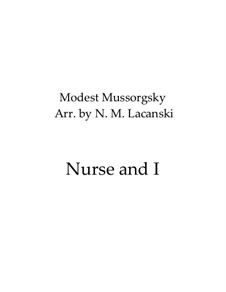 Modest Mussorgsky
Arr. by N. M. Lacanski

Nurse and I